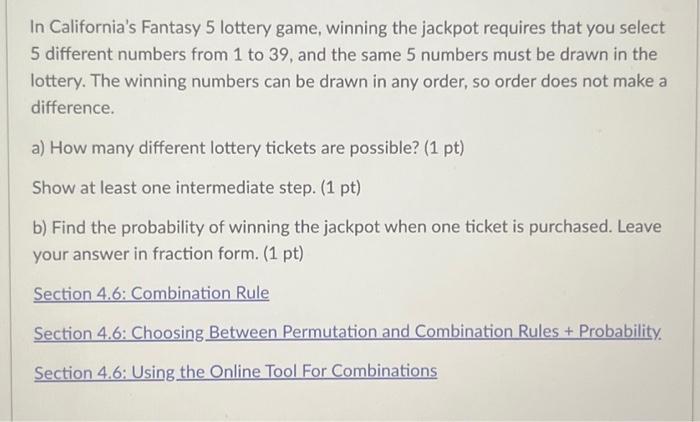 In California's Fantasy 5 lottery game, winning the jackpot requires that you select 5 different numbers from 1 to 39, and the same 5 numbers must be drawn in the lottery. The winning numbers can be drawn in any order, so order does not make a difference.

a) How many different lottery tickets are possible? (1 pt)

Show at least one intermediate step. (1 pt)

b) Find the probability of winning the jackpot when one ticket is purchased. Leave your answer in fraction form. (1 pt)

Section 4.6: Combination Rule

Section 4.6: Choosing Between Permutation and Combination Rules + Probability

Section 4.6: Using the Online Tool For Combinations